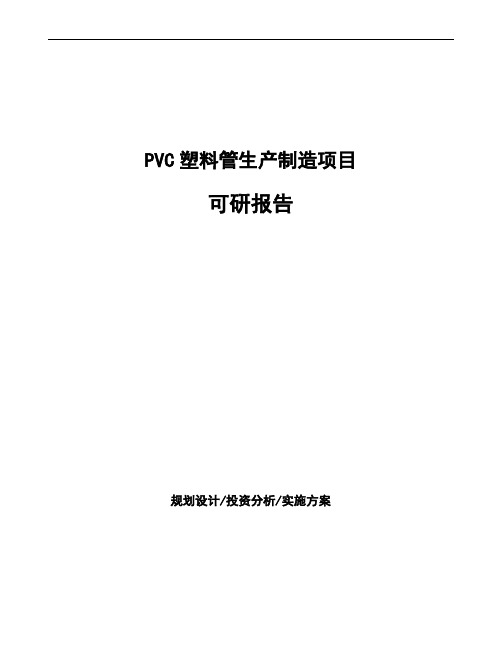 PVC 塑料管生产制造项目

可研报告

规划设计/投资分析/实施方案